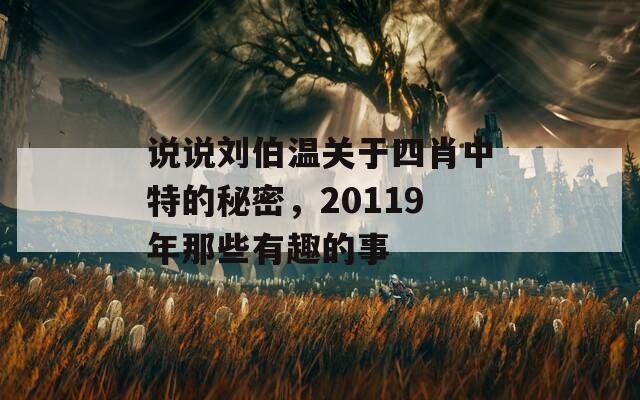 说说刘伯温关于四肖中特的秘密，20119年那些有趣的事